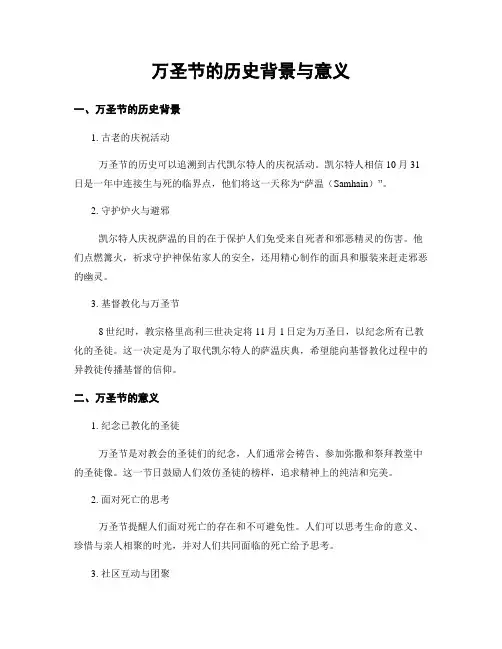 万圣节的历史背景与意义

一、万圣节的历史背景

1. 古老的庆祝活动

万圣节的历史可以追溯到古代凯尔特人的庆祝活动。凯尔特人相信 10 月 31 日是一年中连接生与死的临界点，他们将这一天称为“萨温（Samhain）”。

2. 守护炉火与避邪

凯尔特人庆祝萨温的目的在于保护人们免受来自死者和邪恶精灵的伤害。他们点燃篝火，祈求守护神保佑家人的安全，还用精心制作的面具和服装来赶走邪恶的幽灵。

3. 基督教化与万圣节

8 世纪时，教宗格里高利三世决定将 11 月 1 日定为万圣日，以纪念所有已教化的圣徒。这一决定是为了取代凯尔特人的萨温庆典，希望能向基督教化过程中的异教徒传播基督的信仰。

二、万圣节的意义

1. 纪念已教化的圣徒

万圣节是对教会的圣徒们的纪念，人们通常会祷告、参加弥撒和祭拜教堂中的圣徒像。这一节日鼓励人们效仿圣徒的榜样，追求精神上的纯洁和完美。

2. 面对死亡的思考

万圣节提醒人们面对死亡的存在和不可避免性。人们可以思考生命的意义、珍惜与亲人相聚的时光，并对人们共同面临的死亡给予思考。

3. 社区互动与团聚